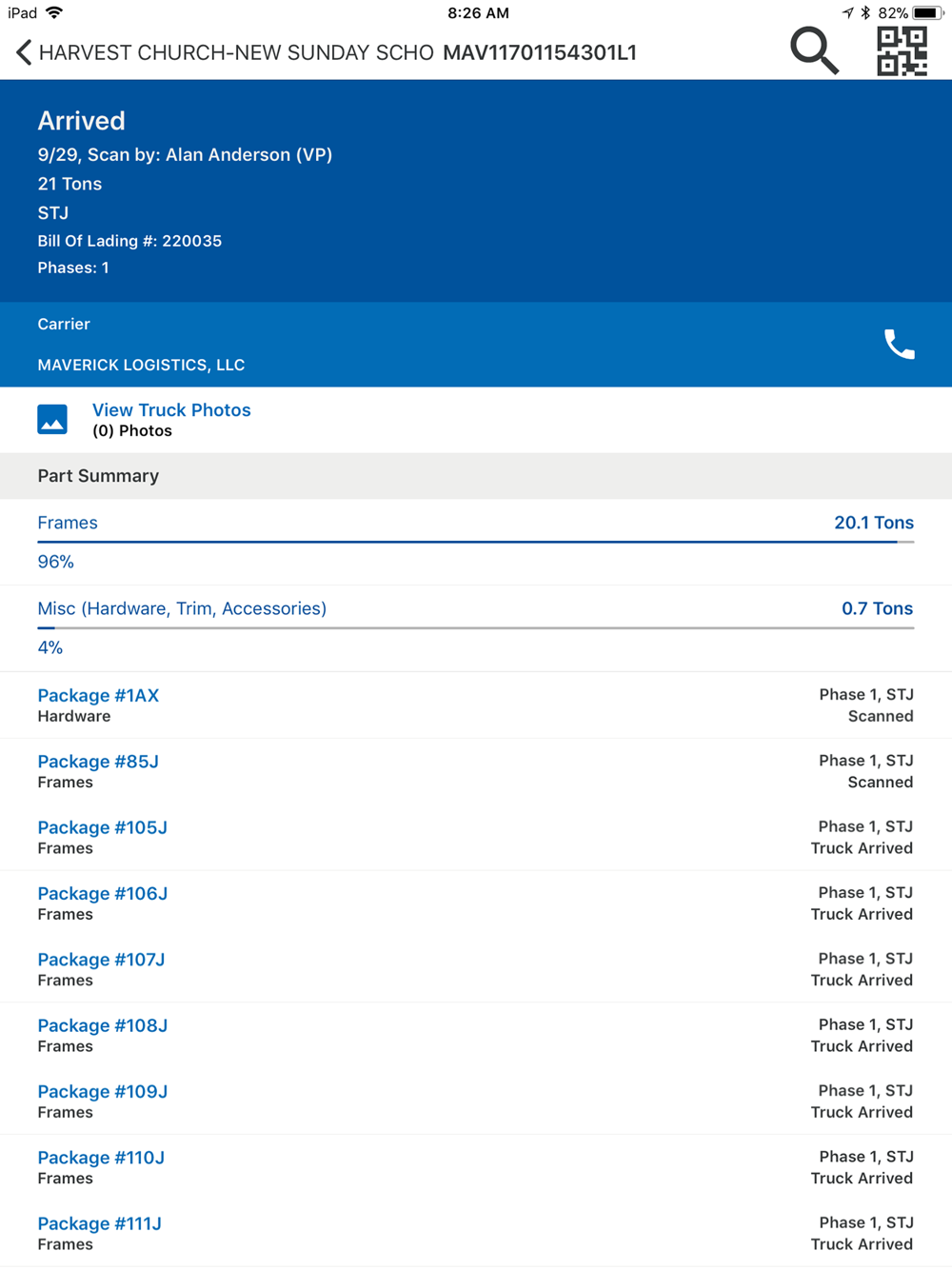 iPad 8:26 AM 82%

HARVEST CHURCH-NEW SUNDAY SCHO MAV11701154301L1

Arrived
9/29, Scan by: Alan Anderson (VP)
21 Tons
STJ
Bill Of Lading #: 220035
Phases: 1

Carrier
MAVERICK LOGISTICS, LLC

View Truck Photos
(0) Photos

Part Summary

Frames 20.1 Tons
96%

Misc (Hardware, Trim, Accessories) 0.7 Tons
4%

Package #1AX
Hardware
Phase 1, STJ
Scanned

Package #85J
Frames
Phase 1, STJ
Scanned

Package #105J
Frames
Phase 1, STJ
Truck Arrived

Package #106J
Frames
Phase 1, STJ
Truck Arrived

Package #107J
Frames
Phase 1, STJ
Truck Arrived

Package #108J
Frames
Phase 1, STJ
Truck Arrived

Package #109J
Frames
Phase 1, STJ
Truck Arrived

Package #110J
Frames
Phase 1, STJ
Truck Arrived

Package #111J
Frames
Phase 1, STJ
Truck Arrived